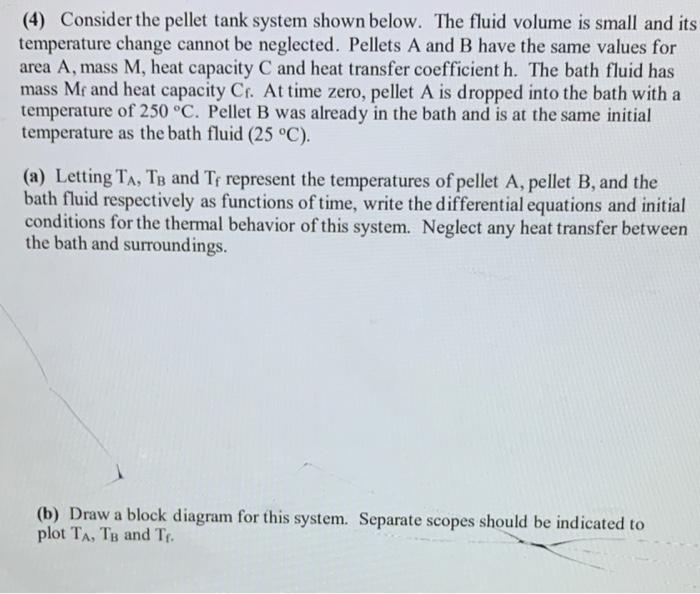 (4) Consider the pellet tank system shown below. The fluid volume is small and its temperature change cannot be neglected. Pellets A and B have the same values for area A, mass M, heat capacity C and heat transfer coefficient h. The bath fluid has mass $M_f$ and heat capacity $C_f$. At time zero, pellet A is dropped into the bath with a temperature of 250 °C. Pellet B was already in the bath and is at the same initial temperature as the bath fluid (25 °C).

(a) Letting $T_A$, $T_B$ and $T_f$ represent the temperatures of pellet A, pellet B, and the bath fluid respectively as functions of time, write the differential equations and initial conditions for the thermal behavior of this system. Neglect any heat transfer between the bath and surroundings.

(b) Draw a block diagram for this system. Separate scopes should be indicated to plot $T_A$, $T_B$ and $T_f$.